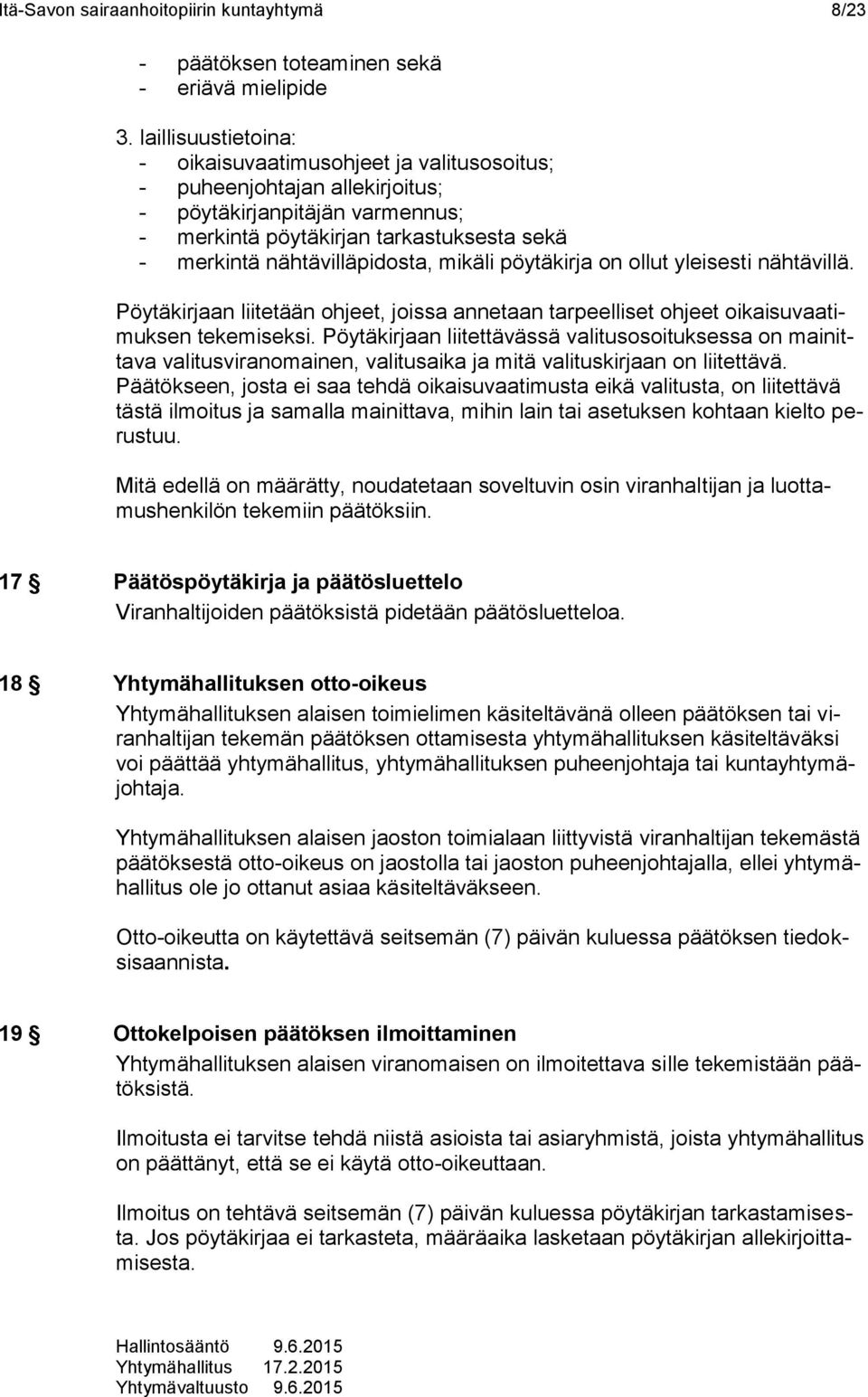 Itä-Savon sairaanhoitopiirin kuntayhtymä 8/23

- päätöksen toteaminen sekä
- eriävä mielipide

3. laillisuustietoina:
- oikaisuvaatimusohjeet ja valitusosoitus;
- puheenjohtajan allekirjoitus;
- pöytäkirjanpitäjän varmennus;
- merkintä pöytäkirjan tarkastuksesta sekä
- merkintä nähtävilläpidosta, mikäli pöytäkirja on ollut yleisesti nähtävillä.

Pöytäkirjaan liitetään ohjeet, joissa annetaan tarpeelliset ohjeet oikaisuvaatimuksen tekemiseksi. Pöytäkirjaan liitettävässä valitusosoituksessa on mainittava valitusviranomainen, valitusaika ja mitä valituskirjaan on liitettävä. Päätökseen, josta ei saa tehdä oikaisuvaatimusta eikä valitusta, on liitettävä tästä ilmoitus ja samalla mainittava, mihin lain tai asetuksen kohtaan kielto perustuu.

Mitä edellä on määrätty, noudatetaan soveltuvin osin viranhaltijan ja luottamushenkilön tekemiin päätöksiin.

17 § Päätöspöytäkirja ja päätösluettelo
Viranhaltijoiden päätöksistä pidetään päätösluetteloa.

18 § Yhtymähallituksen otto-oikeus
Yhtymähallituksen alaisen toimielimen käsiteltävänä olleen päätöksen tai viranhaltijan tekemän päätöksen ottamisesta yhtymähallituksen käsiteltäväksi voi päättää yhtymähallitus, yhtymähallituksen puheenjohtaja tai kuntayhtymäjohtaja.

Yhtymähallituksen alaisen jaoston toimialaan liittyvistä viranhaltijan tekemästä päätöksestä otto-oikeus on jaostolla tai jaoston puheenjohtajalla, ellei yhtymähallitus ole jo ottanut asiaa käsiteltäväkseen.

Otto-oikeutta on käytettävä seitsemän (7) päivän kuluessa päätöksen tiedoksisaannista.

19 § Ottokelpoisen päätöksen ilmoittaminen
Yhtymähallituksen alaisen viranomaisen on ilmoitettava sille tekemistään päätöksistä.

Ilmoitusta ei tarvitse tehdä niistä asioista tai asiaryhmistä, joista yhtymähallitus on päättänyt, että se ei käytä otto-oikeuttaan.

Ilmoitus on tehtävä seitsemän (7) päivän kuluessa pöytäkirjan tarkastamisesta. Jos pöytäkirjaa ei tarkasteta, määräaika lasketaan pöytäkirjan allekirjoittamisesta.

Hallintosääntö 9.6.2015
Yhtymähallitus 17.2.2015
Yhtymävaltuusto 9.6.2015